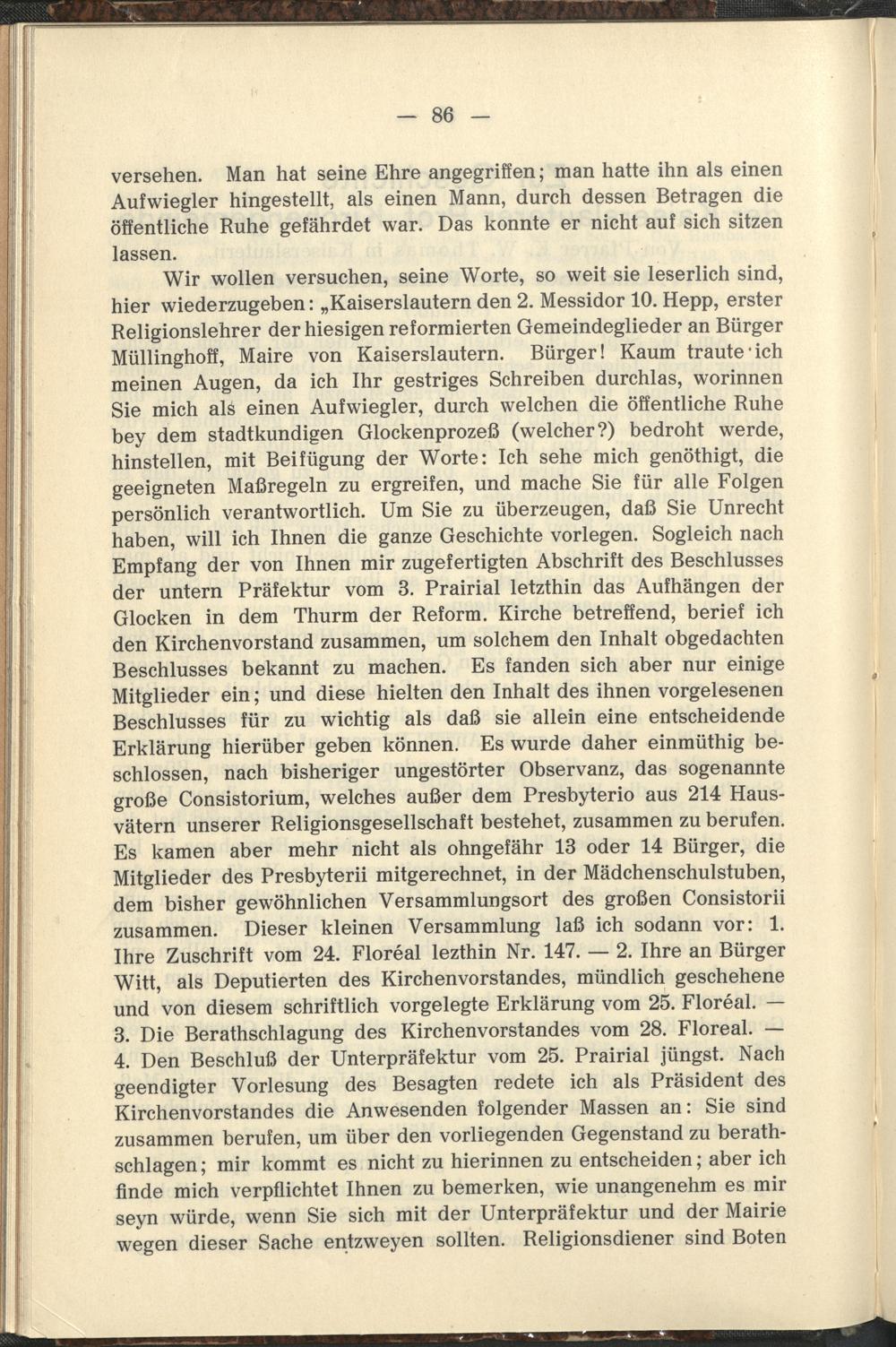 — 86 —

versehen. Man hat seine Ehre angegriffen; man hatte ihn als einen Aufwiegler hingestellt, als einen Mann, durch dessen Betragen die öffentliche Ruhe gefährdet war. Das konnte er nicht auf sich sitzen lassen.

Wir wollen versuchen, seine Worte, so weit sie leserlich sind, hier wiederzugeben: „Kaiserslautern den 2. Messidor 10. Hepp, erster Religionslehrer der hiesigen reformierten Gemeindeglieder an Bürger Müllinghoff, Maire von Kaiserslautern. Bürger! Kaum traute ich meinen Augen, da ich Ihr gestriges Schreiben durchlas, worinnen Sie mich als einen Aufwiegler, durch welchen die öffentliche Ruhe bey dem stadtkundigen Glockenprozeß (welcher?) bedroht werde, hinstellen, mit Beifügung der Worte: Ich sehe mich genöthigt, die geeigneten Maßregeln zu ergreifen, und mache Sie für alle Folgen persönlich verantwortlich. Um Sie zu überzeugen, daß Sie Unrecht haben, will ich Ihnen die ganze Geschichte vorlegen. Sogleich nach Empfang der von Ihnen mir zugefertigten Abschrift des Beschlusses der untern Präfektur vom 3. Prairial letzthin das Aufhängen der Glocken in dem Thurm der Reform. Kirche betreffend, berief ich den Kirchenvorstand zusammen, um solchem den Inhalt obgedachten Beschlusses bekannt zu machen. Es fanden sich aber nur einige Mitglieder ein; und diese hielten den Inhalt des ihnen vorgelesenen Beschlusses für zu wichtig als daß sie allein eine entscheidende Erklärung hierüber geben können. Es wurde daher einmüthig beschlossen, nach bisheriger ungestörter Observanz, das sogenannte große Consistorium, welches außer dem Presbyterio aus 214 Hausvätern unserer Religionsgesellschaft bestehet, zusammen zu berufen. Es kamen aber mehr nicht als ohngefähr 13 oder 14 Bürger, die Mitglieder des Presbyterii mitgerechnet, in der Mädchenschulstuben, dem bisher gewöhnlichen Versammlungsort des großen Consistorii zusammen. Dieser kleinen Versammlung laß ich sodann vor: 1. Ihre Zuschrift vom 24. Floréal lezthin Nr. 147. — 2. Ihre an Bürger Witt, als Deputierten des Kirchenvorstandes, mündlich geschehene und von diesem schriftlich vorgelegte Erklärung vom 25. Floréal. — 3. Die Berathschlagung des Kirchenvorstandes vom 28. Floreal. — 4. Den Beschluß der Unterpräfektur vom 25. Prairial jüngst. Nach geendigter Vorlesung des Besagten redete ich als Präsident des Kirchenvorstandes die Anwesenden folgender Massen an: Sie sind zusammen berufen, um über den vorliegenden Gegenstand zu berathschlagen; mir kommt es nicht zu hierinnen zu entscheiden; aber ich finde mich verpflichtet Ihnen zu bemerken, wie unangenehm es mir seyn würde, wenn Sie sich mit der Unterpräfektur und der Mairie wegen dieser Sache entzweyen sollten. Religionsdiener sind Boten